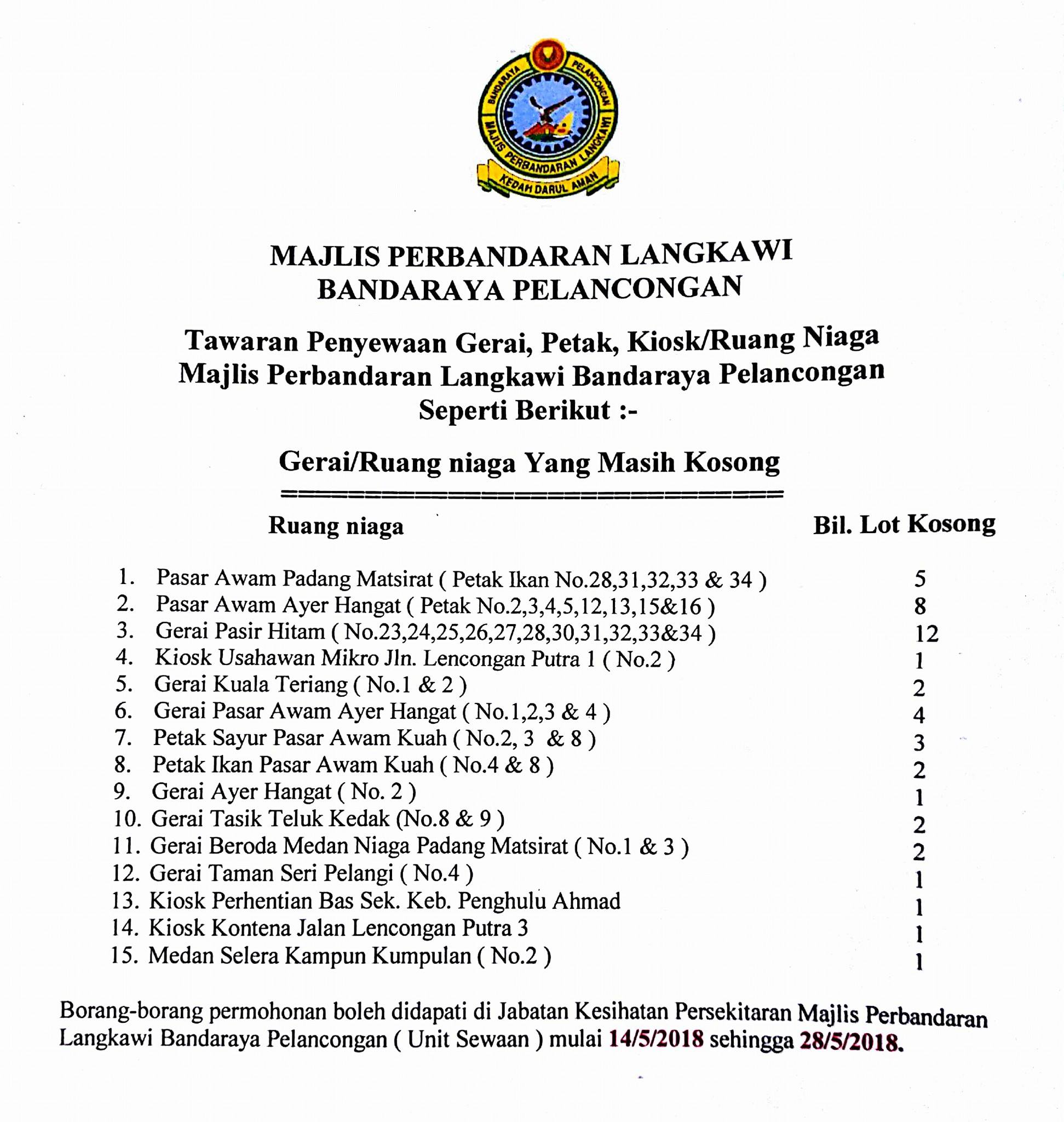 BANDARAYA PELANCONGAN
MAJLIS PERBANDARAN LANGKAWI
KEDAH DARUL AMAN

MAJLIS PERBANDARAN LANGKAWI
BANDARAYA PELANCONGAN

Tawaran Penyewaan Gerai, Petak, Kiosk/Ruang Niaga
Majlis Perbandaran Langkawi Bandaraya Pelancongan
Seperti Berikut :-

Gerai/Ruang niaga Yang Masih Kosong

| Ruang niaga | Bil. Lot Kosong |
|---|---|
| 1. Pasar Awam Padang Matsirat ( Petak Ikan No.28,31,32,33 & 34 ) | 5 |
| 2. Pasar Awam Ayer Hangat ( Petak No.2,3,4,5,12,13,15&16 ) | 8 |
| 3. Gerai Pasir Hitam ( No.23,24,25,26,27,28,30,31,32,33&34 ) | 12 |
| 4. Kiosk Usahawan Mikro Jln. Lencongan Putra 1 ( No.2 ) | 1 |
| 5. Gerai Kuala Teriang ( No.1 & 2 ) | 2 |
| 6. Gerai Pasar Awam Ayer Hangat ( No.1,2,3 & 4 ) | 4 |
| 7. Petak Sayur Pasar Awam Kuah ( No.2, 3 & 8 ) | 3 |
| 8. Petak Ikan Pasar Awam Kuah ( No.4 & 8 ) | 2 |
| 9. Gerai Ayer Hangat ( No. 2 ) | 1 |
| 10. Gerai Tasik Teluk Kedak (No.8 & 9 ) | 2 |
| 11. Gerai Beroda Medan Niaga Padang Matsirat ( No.1 & 3 ) | 2 |
| 12. Gerai Taman Seri Pelangi ( No.4 ) | 1 |
| 13. Kiosk Perhentian Bas Sek. Keb. Penghulu Ahmad | 1 |
| 14. Kiosk Kontena Jalan Lencongan Putra 3 | 1 |
| 15. Medan Selera Kampun Kumpulan ( No.2 ) | 1 |

Borang-borang permohonan boleh didapati di Jabatan Kesihatan Persekitaran Majlis Perbandaran Langkawi Bandaraya Pelancongan ( Unit Sewaan ) mulai 14/5/2018 sehingga 28/5/2018.